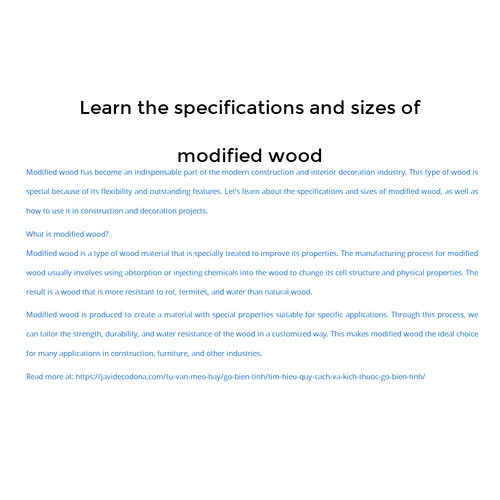 Learn the specifications and sizes of

modified wood

Modified wood has become an indispensable part of the modern construction and interior decoration industry. This type of wood is special because of its flexibility and outstanding features. Let's learn about the specifications and sizes of modified wood, as well as how to use it in construction and decoration projects.

What is modified wood?

Modified wood is a type of wood material that is specially treated to improve its properties. The manufacturing process for modified wood usually involves using absorption or injecting chemicals into the wood to change its cell structure and physical properties. The result is a wood that is more resistant to rot, termites, and water than natural wood.

Modified wood is produced to create a material with special properties suitable for specific applications. Through this process, we can tailor the strength, durability, and water resistance of the wood in a customized way. This makes modified wood the ideal choice for many applications in construction, furniture, and other industries.

Read more at: https://javidecodona.com/tu-van-meo-hay/go-bien-tinh/tim-hieu-quy-cach-va-kich-thuoc-go-bien-tinh/